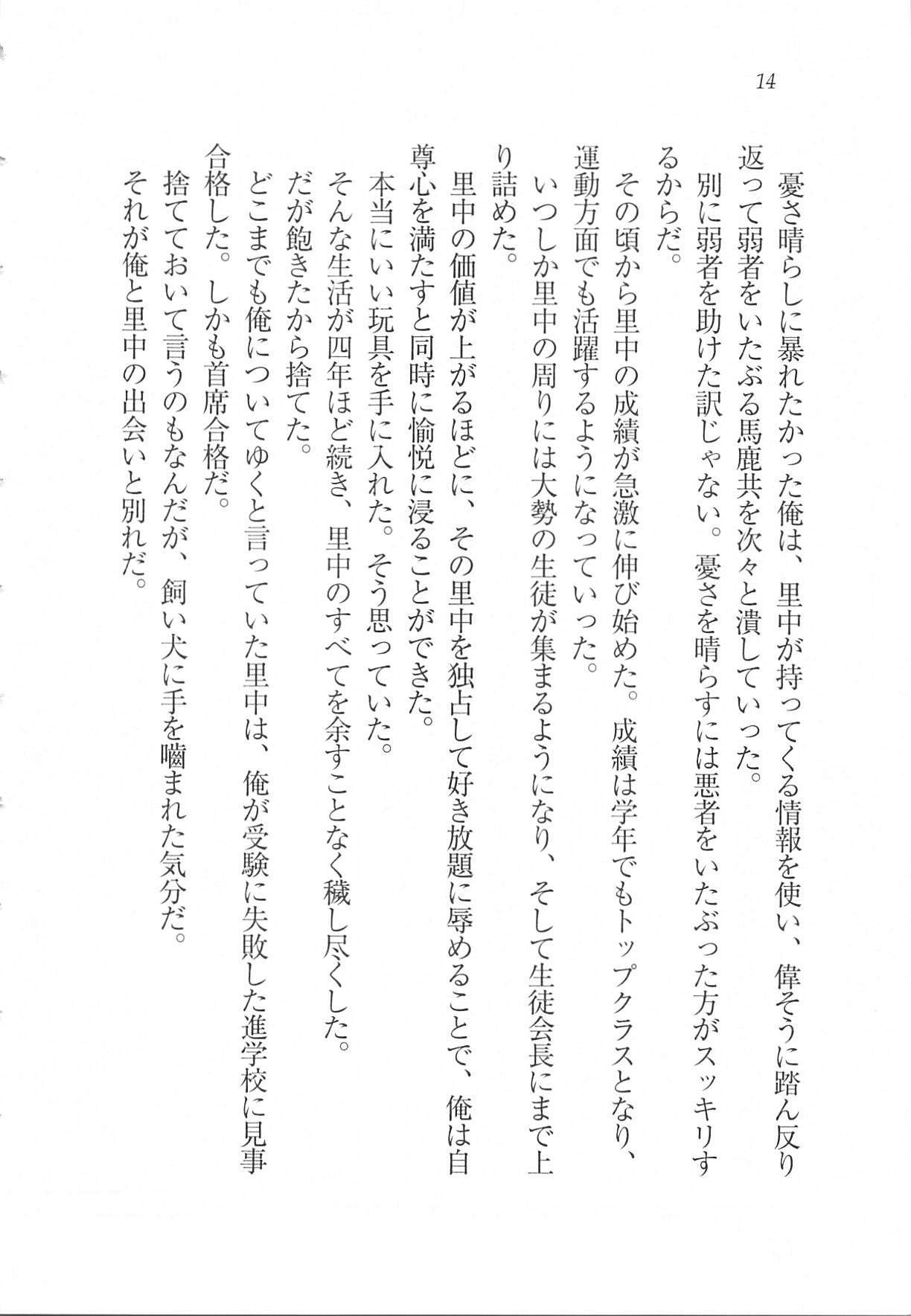 14

憂さ晴らしに暴れたかった俺は、里中が持ってくる情報を使い、偉そうに踏ん反り返って弱者をいたぶる馬鹿共を次々と潰していった。

別に弱者を助けた訳じゃない。憂さを晴らすには悪者をいたぶった方がスッキリするからだ。

その頃から里中の成績が急激に伸び始めた。成績は学年でもトップクラスとなり、運動方面でも活躍するようになっていった。

いつしか里中の周りには大勢の生徒が集まるようになり、そして生徒会長にまで上り詰めた。

里中の価値が上がるほどに、その里中を独占して好き放題に辱めることで、俺は自尊心を満たすと同時に愉悦に浸ることができた。

本当にいい玩具を手に入れた。そう思っていた。

そんな生活が四年ほど続き、里中のすべてを余すことなく穢し尽くした。

だが飽きたから捨てた。

どこまでも俺についてゆくと言っていた里中は、俺が受験に失敗した進学校に見事合格した。しかも首席合格だ。

捨てておいて言うのもなんだが、飼い犬に手を噛まれた気分だ。

それが俺と里中の出会いと別れだ。